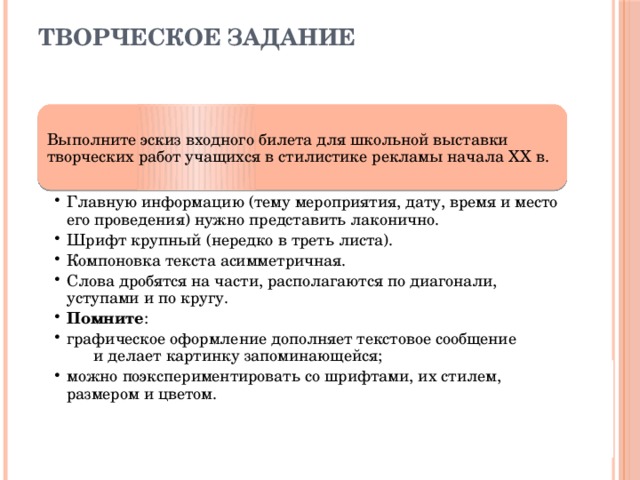 ТВОРЧЕСКОЕ ЗАДАНИЕ

Выполните эскиз входного билета для школьной выставки творческих работ учащихся в стилистике рекламы начала XX в.

• Главную информацию (тему мероприятия, дату, время и место его проведения) нужно представить лаконично.
• Шрифт крупный (нередко в треть листа).
• Компоновка текста асимметричная.
• Слова дробятся на части, располагаются по диагонали, уступами и по кругу.
• **Помните**:
• графическое оформление дополняет текстовое сообщение и делает картинку запоминающейся;
• можно поэкспериментировать со шрифтами, их стилем, размером и цветом.